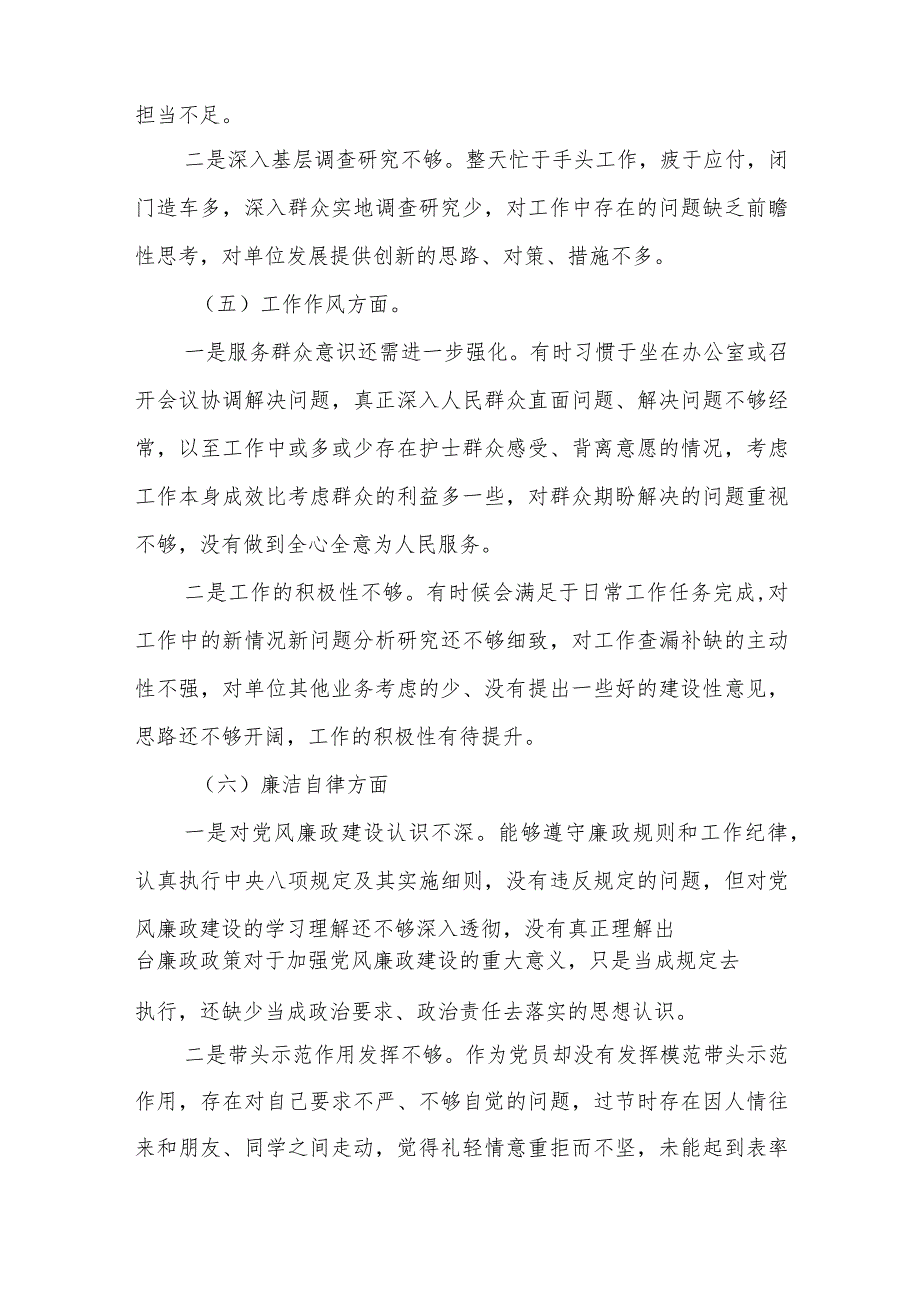 担当不足。

二是深入基层调查研究不够。整天忙于手头工作，疲于应付，闭门造车多，深入群众实地调查研究少，对工作中存在的问题缺乏前瞻性思考，对单位发展提供创新的思路、对策、措施不多。

（五）工作作风方面。

一是服务群众意识还需进一步强化。有时习惯于坐在办公室或召开会议协调解决问题，真正深入人民群众直面问题、解决问题不够经常，以至工作中或多或少存在护士群众感受、背离意愿的情况，考虑工作本身成效比考虑群众的利益多一些，对群众期盼解决的问题重视不够，没有做到全心全意为人民服务。

二是工作的积极性不够。有时候会满足于日常工作任务完成,对工作中的新情况新问题分析研究还不够细致，对工作查漏补缺的主动性不强，对单位其他业务考虑的少、没有提出一些好的建设性意见，思路还不够开阔，工作的积极性有待提升。

（六）廉洁自律方面

一是对党风廉政建设认识不深。能够遵守廉政规则和工作纪律，认真执行中央八项规定及其实施细则，没有违反规定的问题，但对党风廉政建设的学习理解还不够深入透彻，没有真正理解出台廉政政策对于加强党风廉政建设的重大意义，只是当成规定去执行，还缺少当成政治要求、政治责任去落实的思想认识。

二是带头示范作用发挥不够。作为党员却没有发挥模范带头示范作用，存在对自己要求不严、不够自觉的问题，过节时存在因人情往来和朋友、同学之间走动，觉得礼轻情意重拒而不坚，未能起到表率